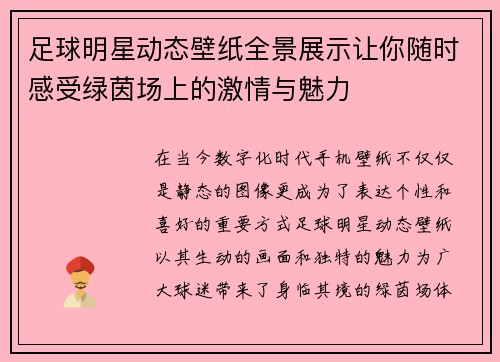 足球明星动态壁纸全景展示让你随时感受绿茵场上的激情与魅力

在当今数字化时代手机壁纸不仅仅是静态的图像更成为了表达个性和喜好的重要方式足球明星动态壁纸以其生动的画面和独特的魅力为广大球迷带来了身临其境的绿茵场体